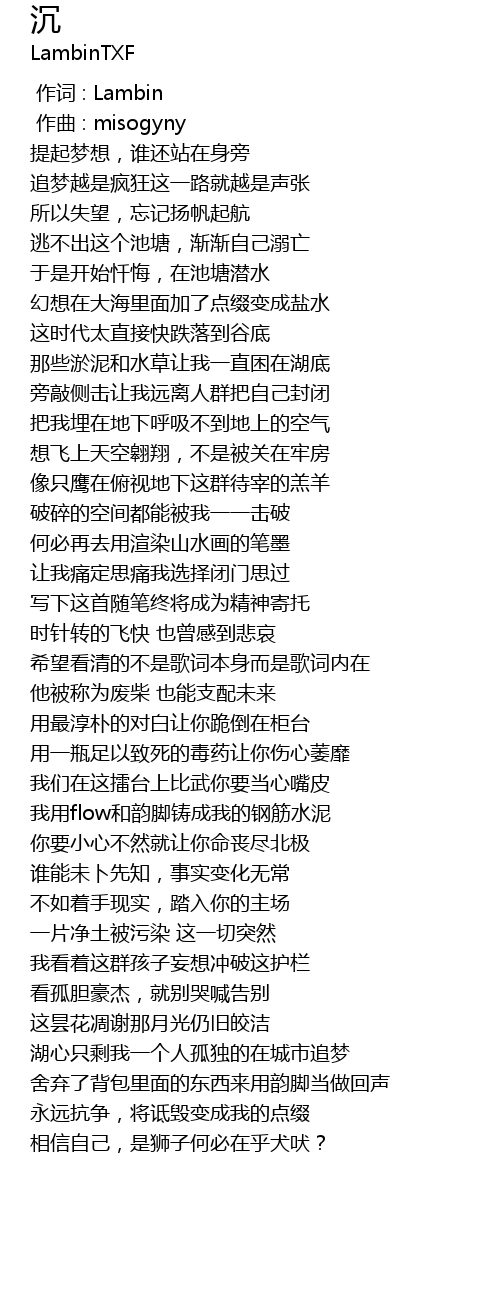 沉
LambinTXF

作词 : Lambin
作曲 : misogyny
提起梦想，谁还站在身旁
追梦越是疯狂这一路就越是声张
所以失望，忘记扬帆起航
逃不出这个池塘，渐渐自己溺亡
于是开始忏悔，在池塘潜水
幻想在大海里面加了点缀变成盐水
这时代太直接快跌落到谷底
那些淤泥和水草让我一直困在湖底
旁敲侧击让我远离人群把自己封闭
把我埋在地下呼吸不到地上的空气
想飞上天空翱翔，不是被关在牢房
像只鹰在俯视地下这群待宰的羔羊
破碎的空间都能被我一一击破
何必再去用渲染山水画的笔墨
让我痛定思痛我选择闭门思过
写下这首随笔终将成为精神寄托
时针转的飞快 也曾感到悲哀
希望看清的不是歌词本身而是歌词内在
他被称为废柴 也能支配未来
用最淳朴的对白让你跪倒在柜台
用一瓶足以致死的毒药让你伤心萎靡
我们在这擂台上比武你要当心嘴皮
我用flow和韵脚铸成我的钢筋水泥
你要小心不然就让你命丧尽北极
谁能未卜先知，事实变化无常
不如着手现实，踏入你的主场
一片净土被污染 这一切突然
我看着这群孩子妄想冲破这护栏
看孤胆豪杰，就别哭喊告别
这昙花凋谢那月光仍旧皎洁
湖心只剩我一个人孤独的在城市追梦
舍弃了背包里面的东西来用韵脚当做回声
永远抗争，将诋毁变成我的点缀
相信自己，是狮子何必在乎犬吠？